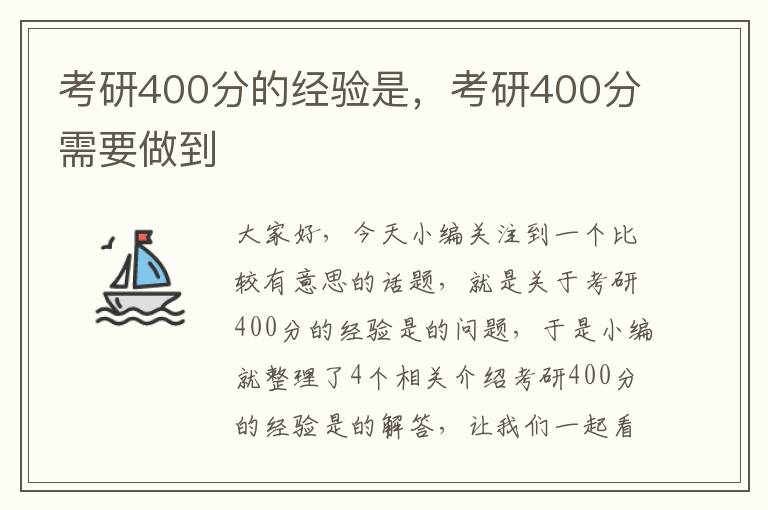 考研400分的经验是，考研400分需要做到

大家好，今天小编关注到一个比较有意思的话题，就是关于考研400分的经验是的问题，于是小编就整理了4个相关介绍考研400分的经验是的解答，让我们一起看